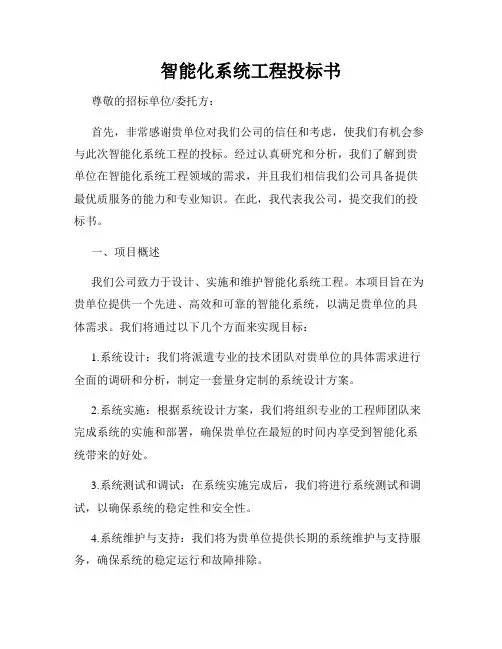 智能化系统工程投标书

尊敬的招标单位/委托方：

首先，非常感谢贵单位对我们公司的信任和考虑，使我们有机会参与此次智能化系统工程的投标。经过认真研究和分析，我们了解到贵单位在智能化系统工程领域的需求，并且我们相信我们公司具备提供最优质服务的能力和专业知识。在此，我代表我公司，提交我们的投标书。

一、项目概述

我们公司致力于设计、实施和维护智能化系统工程。本项目旨在为贵单位提供一个先进、高效和可靠的智能化系统，以满足贵单位的具体需求。我们将通过以下几个方面来实现目标：

1.系统设计：我们将派遣专业的技术团队对贵单位的具体需求进行全面的调研和分析，制定一套量身定制的系统设计方案。

2.系统实施：根据系统设计方案，我们将组织专业的工程师团队来完成系统的实施和部署，确保贵单位在最短的时间内享受到智能化系统带来的好处。

3.系统测试和调试：在系统实施完成后，我们将进行系统测试和调试，以确保系统的稳定性和安全性。

4.系统维护与支持：我们将为贵单位提供长期的系统维护与支持服务，确保系统的稳定运行和故障排除。